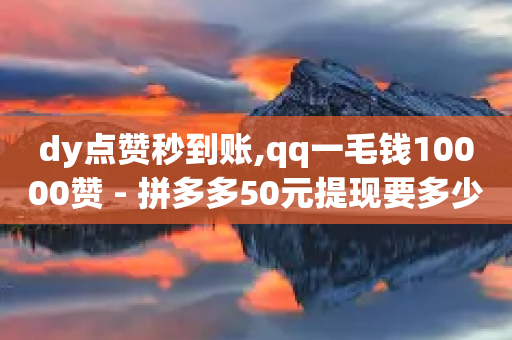 dy点赞秒到账,qq一毛钱10000赞 - 拼多多50元提现要多少